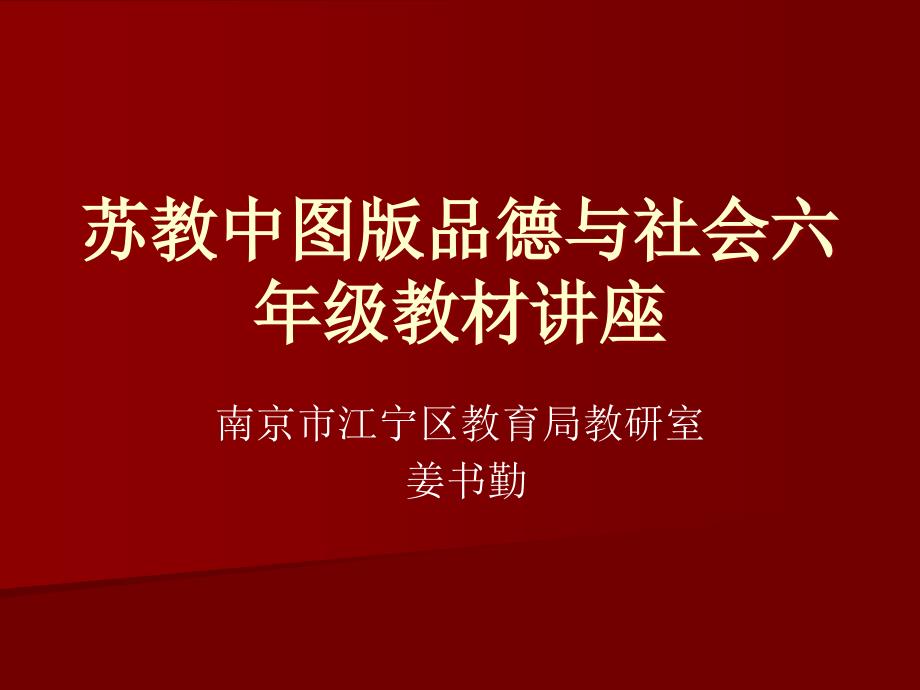 苏教中图版品德与社会六年级教材讲座

南京市江宁区教育局教研室
姜书勤